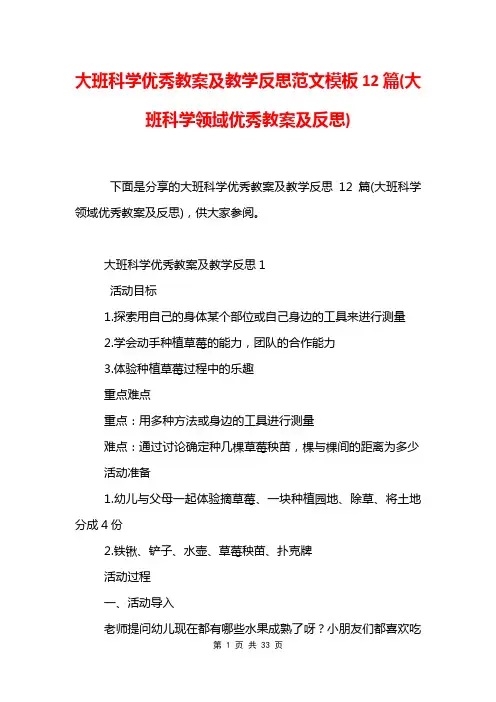 大班科学优秀教案及教学反思范文模板 12 篇(大班科学领域优秀教案及反思)

下面是分享的大班科学优秀教案及教学反思 12 篇(大班科学领域优秀教案及反思)，供大家参阅。

大班科学优秀教案及教学反思 1

活动目标

1.探索用自己的身体某个部位或自己身边的工具来进行测量

2.学会动手种植草莓的能力，团队的合作能力

3.体验种植草莓过程中的乐趣

重点难点

重点：用多种方法或身边的工具进行测量

难点：通过讨论确定种几棵草莓秧苗，棵与棵间的距离为多少

活动准备

1.幼儿与父母一起体验摘草莓、一块种植园地、除草、将土地分成 4 份

2.铁锹、铲子、水壶、草莓秧苗、扑克牌

活动过程

一、活动导入

老师提问幼儿现在都有哪些水果成熟了呀？小朋友们都喜欢吃

第 1 页 共 33 页